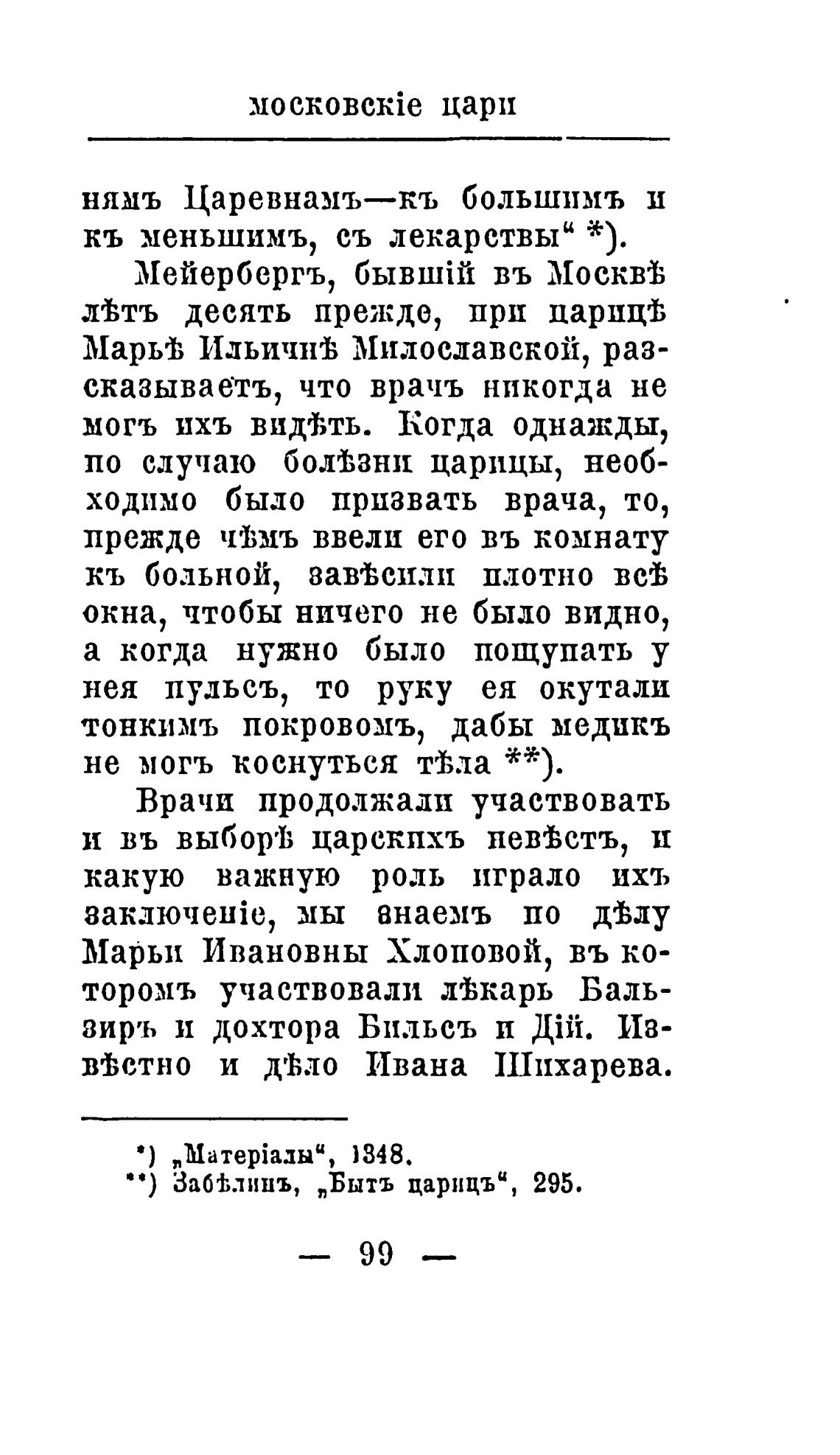 московскіе цари

нямъ Царевнамъ—къ большимъ и къ меньшимъ, съ лекарствы" *).

Мейербергъ, бывшій въ Москвѣ лѣтъ десять прежде, при царицѣ Марьѣ Ильичнѣ Милославской, разсказываетъ, что врачъ никогда не могъ ихъ видѣть. Когда однажды, по случаю болѣзни царицы, необходимо было призвать врача, то, прежде чѣмъ ввели его въ комнату къ больной, завѣсили плотно всѣ окна, чтобы ничего не было видно, а когда нужно было пощупать у нея пульсъ, то руку ея окутали тонкимъ покровомъ, дабы медикъ не могъ коснуться тѣла **).

Врачи продолжали участвовать и въ выборѣ царскихъ невѣстъ, и какую важную роль играло ихъ заключеніе, мы знаемъ по дѣлу Марьи Ивановны Хлоповой, въ которомъ участвовали лѣкарь Бальзиръ и дохтора Бильсъ и Дій. Извѣстно и дѣло Ивана Шихарева.

*) „Матеріалы", 1348.
**) Забѣлинъ, „Бытъ царицъ", 295.

— 99 —